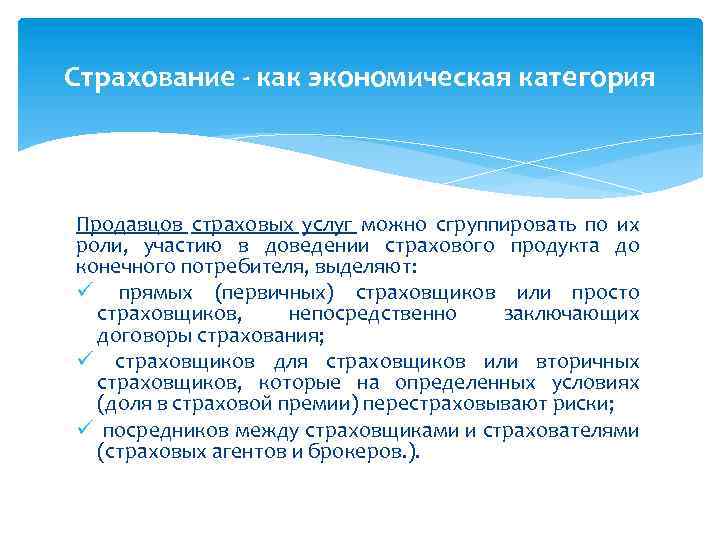 Страхование - как экономическая категория

Продавцов страховых услуг можно сгруппировать по их роли, участию в доведении страхового продукта до конечного потребителя, выделяют:

✓ прямых (первичных) страховщиков или просто страховщиков, непосредственно заключающих договоры страхования;

✓ страховщиков для страховщиков или вторичных страховщиков, которые на определенных условиях (доля в страховой премии) перестраховывают риски;

✓ посредников между страховщиками и страхователями (страховых агентов и брокеров.).